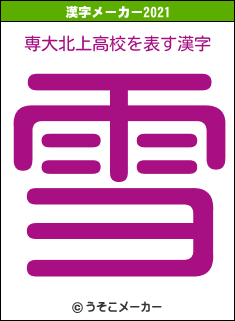 漢字メーカー2021

専大北上高校を表す漢字

雪

© うそこメーカー